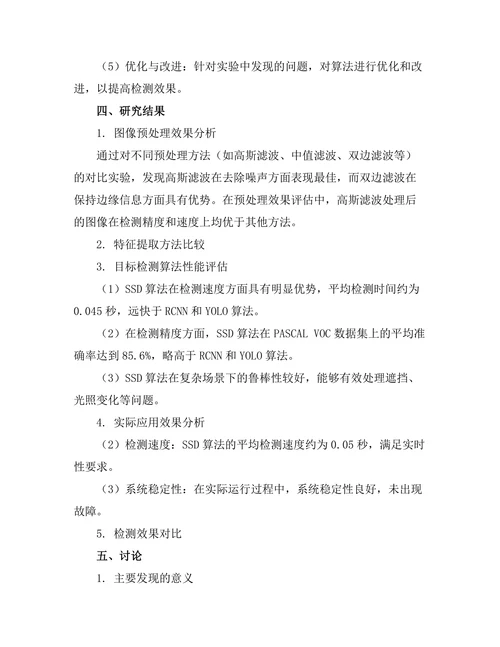 （5）优化与改进：针对实验中发现的问题，对算法进行优化和改进，以提高检测效果。

四、研究结果

1. 图像预处理效果分析

通过对不同预处理方法（如高斯滤波、中值滤波、双边滤波等）的对比实验，发现高斯滤波在去除噪声方面表现最佳，而双边滤波在保持边缘信息方面具有优势。在预处理效果评估中，高斯滤波处理后的图像在检测精度和速度上均优于其他方法。

2. 特征提取方法比较

3. 目标检测算法性能评估

（1）SSD 算法在检测速度方面具有明显优势，平均检测时间约为 0.045 秒，远快于 RCNN 和 YOLO 算法。

（2）在检测精度方面，SSD 算法在 PASCAL VOC 数据集上的平均准确率达到 85.6%，略高于 RCNN 和 YOLO 算法。

（3）SSD 算法在复杂场景下的鲁棒性较好，能够有效处理遮挡、光照变化等问题。

4. 实际应用效果分析

（2）检测速度：SSD 算法的平均检测速度约为 0.05 秒，满足实时性要求。

（3）系统稳定性：在实际运行过程中，系统稳定性良好，未出现故障。

5. 检测效果对比

五、讨论

1. 主要发现的意义